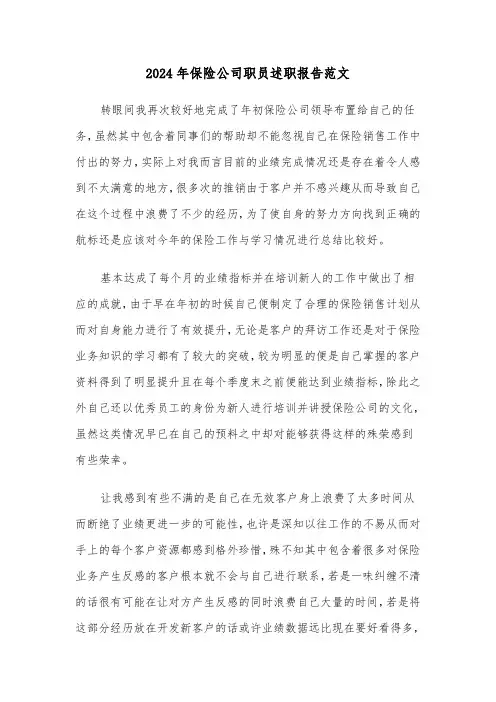 2024年保险公司职员述职报告范文

转眼间我再次较好地完成了年初保险公司领导布置给自己的任务，虽然其中包含着同事们的帮助却不能忽视自己在保险销售工作中付出的努力，实际上对我而言目前的业绩完成情况还是存在着令人感到不太满意的地方，很多次的推销由于客户并不感兴趣从而导致自己在这个过程中浪费了不少的经历，为了使自身的努力方向找到正确的航标还是应该对今年的保险工作与学习情况进行总结比较好。

基本达成了每个月的业绩指标并在培训新人的工作中做出了相应的成就，由于早在年初的时候自己便制定了合理的保险销售计划从而对自身能力进行了有效提升，无论是客户的拜访工作还是对于保险业务知识的学习都有了较大的突破，较为明显的便是自己掌握的客户资料得到了明显提升且在每个季度末之前便能达到业绩指标，除此之外自己还以优秀员工的身份为新人进行培训并讲授保险公司的文化，虽然这类情况早已在自己的预料之中却对能够获得这样的殊荣感到有些荣幸。

让我感到有些不满的是自己在无效客户身上浪费了太多时间从而断绝了业绩更进一步的可能性，也许是深知以往工作的不易从而对手上的每个客户资源都感到格外珍惜，殊不知其中包含着很多对保险业务产生反感的客户根本就不会与自己进行联系，若是一味纠缠不清的话很有可能在让对方产生反感的同时浪费自己大量的时间，若是将这部分经历放在开发新客户的话或许业绩数据远比现在要好看得多，